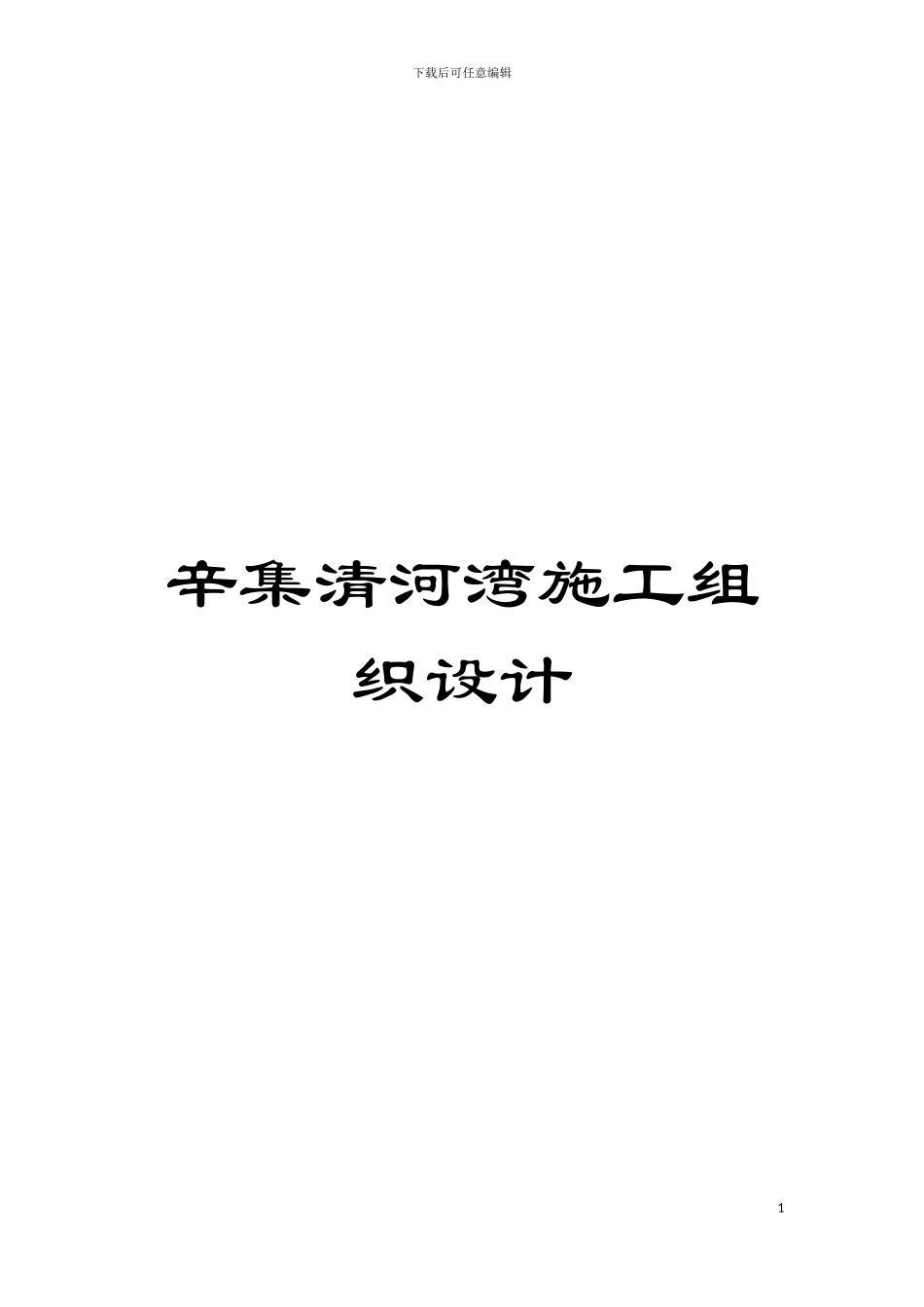 下载后可任意编辑

辛集清河湾施工组织设计

1